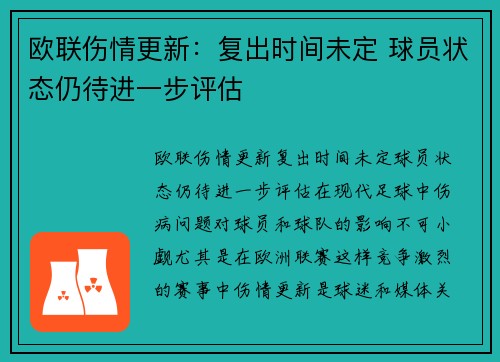 欧联伤情更新：复出时间未定 球员状态仍待进一步评估

欧联伤情更新复出时间未定球员状态仍待进一步评估在现代足球中伤病问题对球员和球队的影响不可小觑尤其是在欧洲联赛这样竞争激烈的赛事中伤情更新是球迷和媒体关